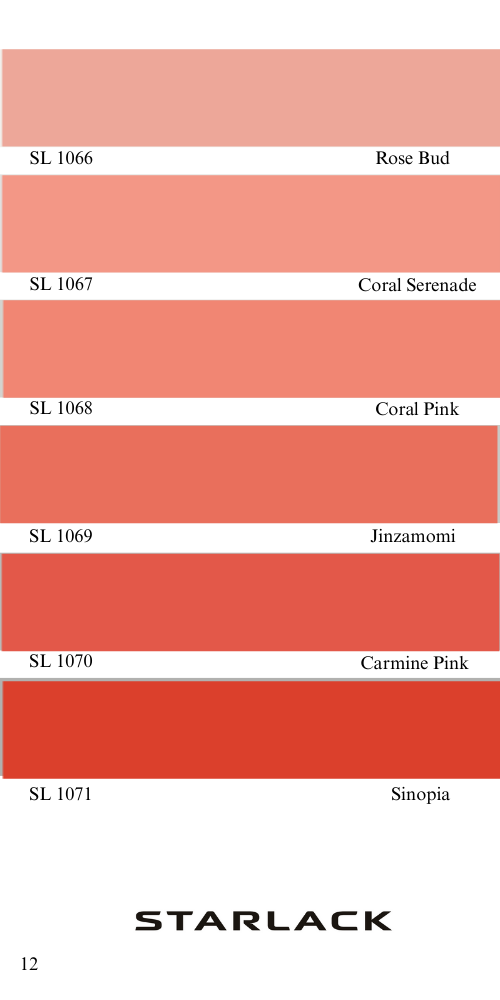 SL 1066 Rose Bud

SL 1067 Coral Serenade

SL 1068 Coral Pink

SL 1069 Jinzamomi

SL 1070 Carmine Pink

SL 1071 Sinopia

STARLACK

12